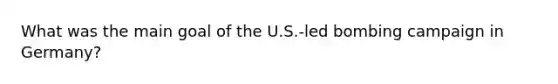 What was the main goal of the U.S.-led bombing campaign in Germany?